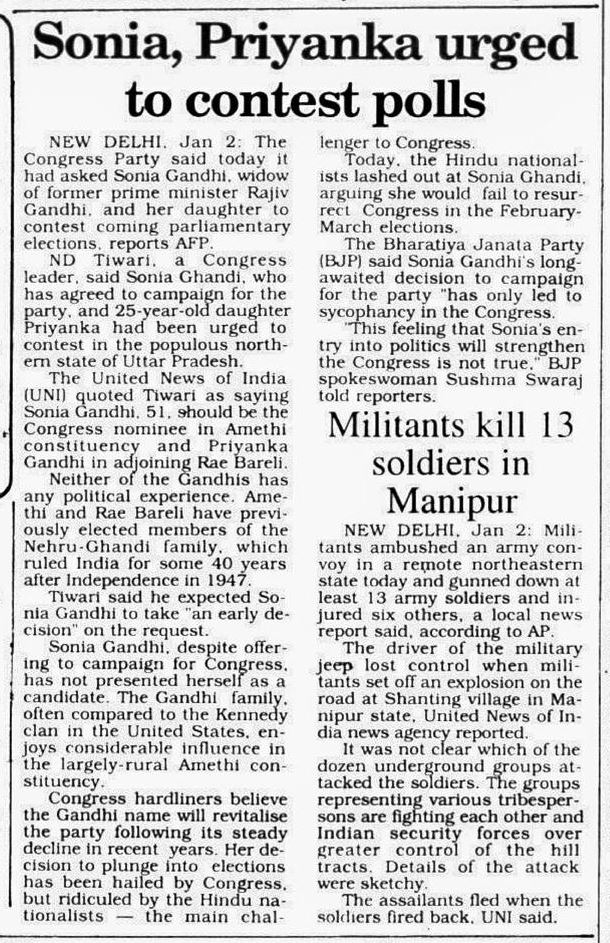 Sonia, Priyanka urged to contest polls

NEW DELHI, Jan 2: The Congress Party said today it had asked Sonia Gandhi, widow of former prime minister Rajiv Gandhi, and her daughter to contest coming parliamentary elections, reports AFP.

ND Tiwari, a Congress leader, said Sonia Ghandi, who has agreed to campaign for the party, and 25-year-old daughter Priyanka had been urged to contest in the populous northern state of Uttar Pradesh.

The United News of India (UNI) quoted Tiwari as saying Sonia Gandhi, 51, should be the Congress nominee in Amethi constituency and Priyanka Gandhi in adjoining Rae Bareli.

Neither of the Gandhis has any political experience. Amethi and Rae Bareli have previously elected members of the Nehru-Ghandi family, which ruled India for some 40 years after Independence in 1947.

Tiwari said he expected Sonia Gandhi to take "an early decision" on the request.

Sonia Gandhi, despite offering to campaign for Congress, has not presented herself as a candidate. The Gandhi family, often compared to the Kennedy clan in the United States, enjoys considerable influence in the largely-rural Amethi constituency.

Congress hardliners believe the Gandhi name will revitalise the party following its steady decline in recent years. Her decision to plunge into elections has been hailed by Congress, but ridiculed by the Hindu nationalists — the main challenger to Congress.

Today, the Hindu nationalists lashed out at Sonia Ghandi, arguing she would fail to resurrect Congress in the February-March elections.

The Bharatiya Janata Party (BJP) said Sonia Gandhi's long-awaited decision to campaign for the party "has only led to sycophancy in the Congress.

"This feeling that Sonia's entry into politics will strengthen the Congress is not true," BJP spokeswoman Sushma Swaraj told reporters.

Militants kill 13 soldiers in Manipur

NEW DELHI, Jan 2: Militants ambushed an army convoy in a remote northeastern state today and gunned down at least 13 army soldiers and injured six others, a local news report said, according to AP.

The driver of the military jeep lost control when militants set off an explosion on the road at Shanting village in Manipur state, United News of India news agency reported.

It was not clear which of the dozen underground groups attacked the soldiers. The groups representing various tribespersons are fighting each other and Indian security forces over greater control of the hill tracts. Details of the attack were sketchy.

The assailants fled when the soldiers fired back, UNI said.